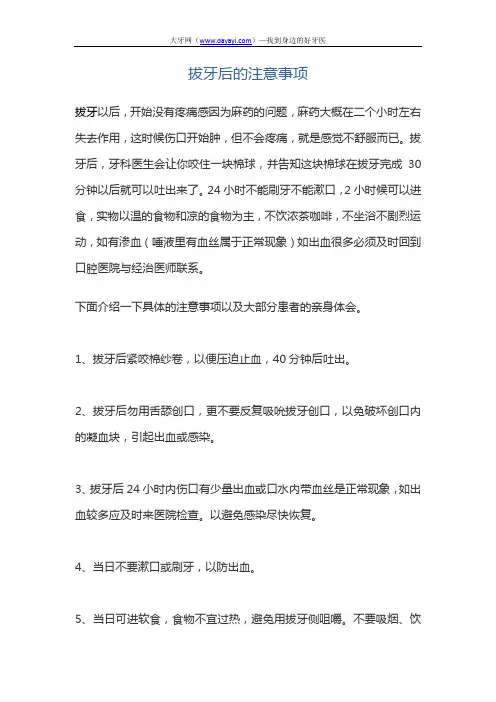 大牙网（www.dayayi.com）—找到身边的好牙医

拔牙后的注意事项

拔牙以后，开始没有疼痛感因为麻药的问题，麻药大概在二个小时左右失去作用，这时候伤口开始肿，但不会疼痛，就是感觉不舒服而已。拔牙后，牙科医生会让你咬住一块棉球，并告知这块棉球在拔牙完成 30 分钟以后就可以吐出来了。24 小时不能刷牙不能漱口，2 小时候可以进食，实物以温的食物和凉的食物为主，不饮浓茶咖啡，不坐浴不剧烈运动，如有渗血（唾液里有血丝属于正常现象）如出血很多必须及时回到口腔医院与经治医师联系。

下面介绍一下具体的注意事项以及大部分患者的亲身体会。

1、拔牙后紧咬棉纱卷，以便压迫止血，40 分钟后吐出。

2、拔牙后勿用舌舔创口，更不要反复吸吮拔牙创口，以免破坏创口内的凝血块，引起出血或感染。

3、拔牙后 24 小时内伤口有少量出血或口水内带血丝是正常现象，如出血较多应及时来医院检查。以避免感染尽快恢复。

4、当日不要漱口或刷牙，以防出血。

5、当日可进软食，食物不宜过热，避免用拔牙侧咀嚼。不要吸烟、饮